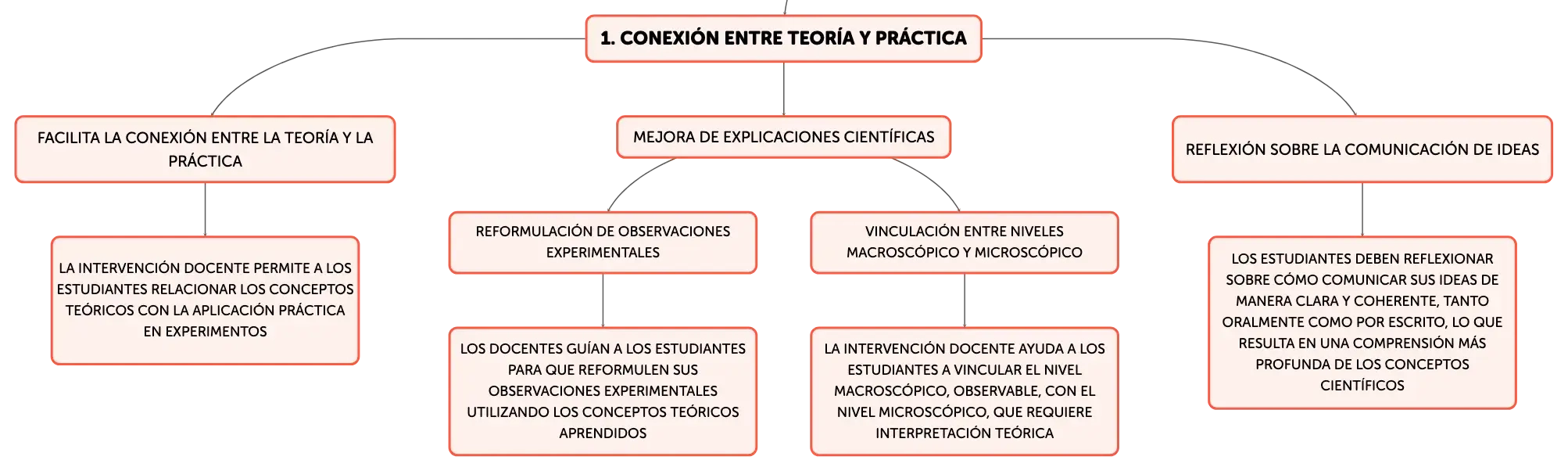 1. CONEXIÓN ENTRE TEORÍA Y PRÁCTICA

FACILITA LA CONEXIÓN ENTRE LA TEORÍA Y LA PRÁCTICA

LA INTERVENCIÓN DOCENTE PERMITE A LOS ESTUDIANTES RELACIONAR LOS CONCEPTOS TEÓRICOS CON LA APLICACIÓN PRÁCTICA EN EXPERIMENTOS

MEJORA DE EXPLICACIONES CIENTÍFICAS

REFORMULACIÓN DE OBSERVACIONES EXPERIMENTALES

LOS DOCENTES GUÍAN A LOS ESTUDIANTES PARA QUE REFORMULEN SUS OBSERVACIONES EXPERIMENTALES UTILIZANDO LOS CONCEPTOS TEÓRICOS APRENDIDOS

VINCULACIÓN ENTRE NIVELES MACROSCÓPICO Y MICROSCÓPICO

LA INTERVENCIÓN DOCENTE AYUDA A LOS ESTUDIANTES A VINCULAR EL NIVEL MACROSCÓPICO, OBSERVABLE, CON EL NIVEL MICROSCÓPICO, QUE REQUIERE INTERPRETACIÓN TEÓRICA

REFLEXIÓN SOBRE LA COMUNICACIÓN DE IDEAS

LOS ESTUDIANTES DEBEN REFLEXIONAR SOBRE CÓMO COMUNICAR SUS IDEAS DE MANERA CLARA Y COHERENTE, TANTO ORALMENTE COMO POR ESCRITO, LO QUE RESULTA EN UNA COMPRENSIÓN MÁS PROFUNDA DE LOS CONCEPTOS CIENTÍFICOS